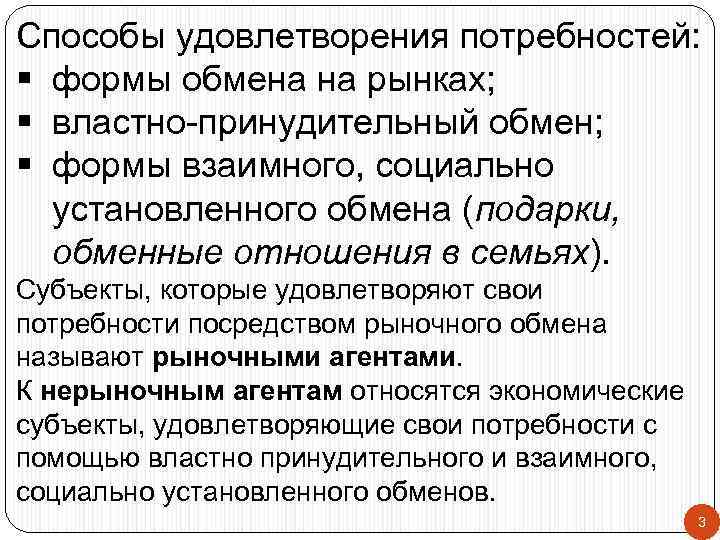 Способы удовлетворения потребностей:
▪ формы обмена на рынках;
▪ властно-принудительный обмен;
▪ формы взаимного, социально установленного обмена (подарки, обменные отношения в семьях).

Субъекты, которые удовлетворяют свои потребности посредством рыночного обмена называют рыночными агентами.

К нерыночным агентам относятся экономические субъекты, удовлетворяющие свои потребности с помощью властно принудительного и взаимного, социально установленного обменов.

3